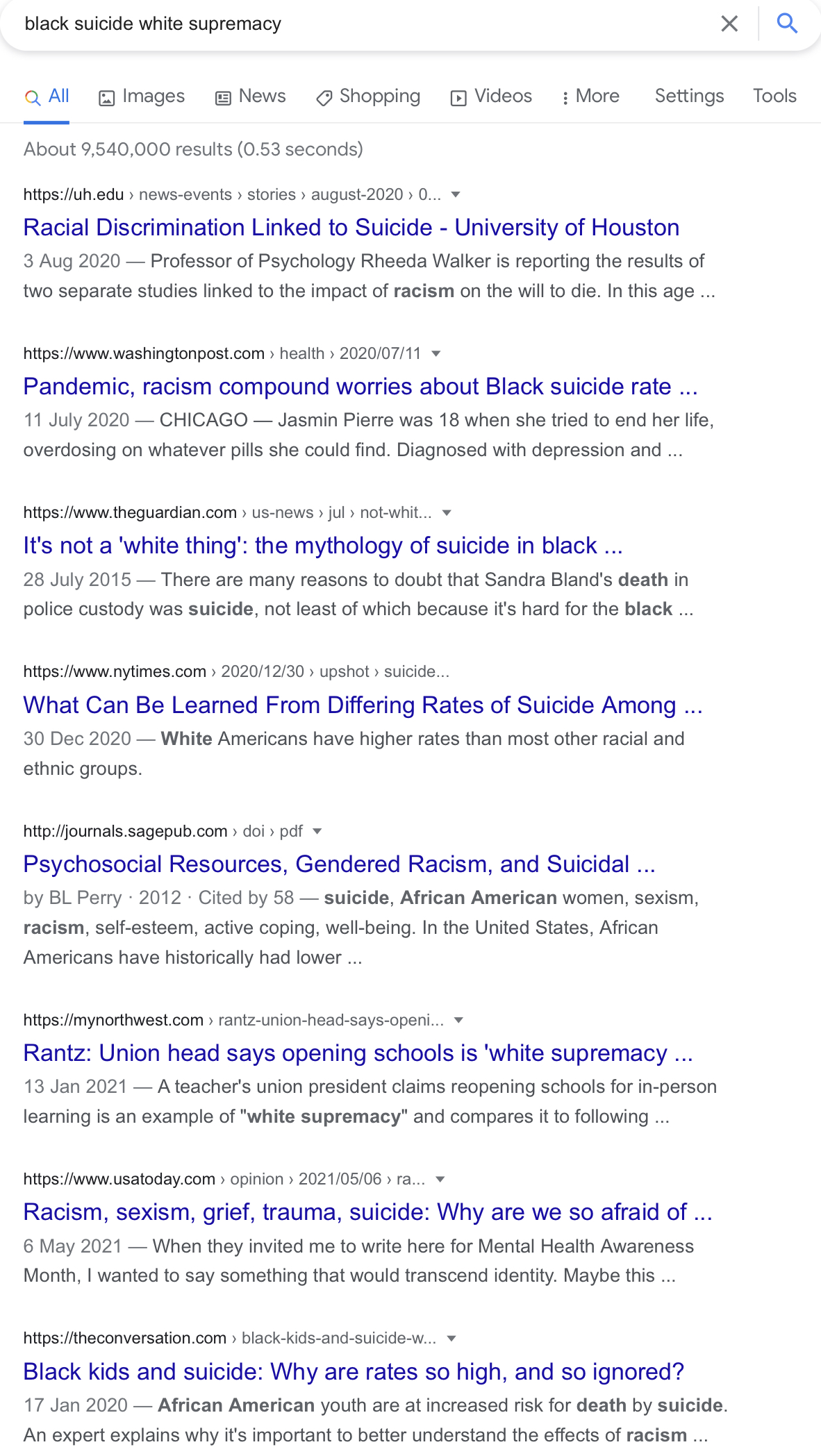 black suicide white supremacy

All Images News Shopping Videos More Settings Tools

About 9,540,000 results (0.53 seconds)

https://uh.edu › news-events › stories › august-2020 › 0...
Racial Discrimination Linked to Suicide - University of Houston
3 Aug 2020 — Professor of Psychology Rheeda Walker is reporting the results of two separate studies linked to the impact of racism on the will to die. In this age ...

https://www.washingtonpost.com › health › 2020/07/11
Pandemic, racism compound worries about Black suicide rate ...
11 July 2020 — CHICAGO — Jasmin Pierre was 18 when she tried to end her life, overdosing on whatever pills she could find. Diagnosed with depression and ...

https://www.theguardian.com › us-news › jul › not-whit...
It's not a 'white thing': the mythology of suicide in black ...
28 July 2015 — There are many reasons to doubt that Sandra Bland's death in police custody was suicide, not least of which because it's hard for the black ...

https://www.nytimes.com › 2020/12/30 › upshot › suicide...
What Can Be Learned From Differing Rates of Suicide Among ...
30 Dec 2020 — White Americans have higher rates than most other racial and ethnic groups.

http://journals.sagepub.com › doi › pdf
Psychosocial Resources, Gendered Racism, and Suicidal ...
by BL Perry · 2012 · Cited by 58 — suicide, African American women, sexism, racism, self-esteem, active coping, well-being. In the United States, African Americans have historically had lower ...

https://mynorthwest.com › rantz-union-head-says-openi...
Rantz: Union head says opening schools is 'white supremacy ...
13 Jan 2021 — A teacher's union president claims reopening schools for in-person learning is an example of "white supremacy" and compares it to following ...

https://www.usatoday.com › opinion › 2021/05/06 › ra...
Racism, sexism, grief, trauma, suicide: Why are we so afraid of ...
6 May 2021 — When they invited me to write here for Mental Health Awareness Month, I wanted to say something that would transcend identity. Maybe this ...

https://theconversation.com › black-kids-and-suicide-w...
Black kids and suicide: Why are rates so high, and so ignored?
17 Jan 2020 — African American youth are at increased risk for death by suicide. An expert explains why it's important to better understand the effects of racism ...